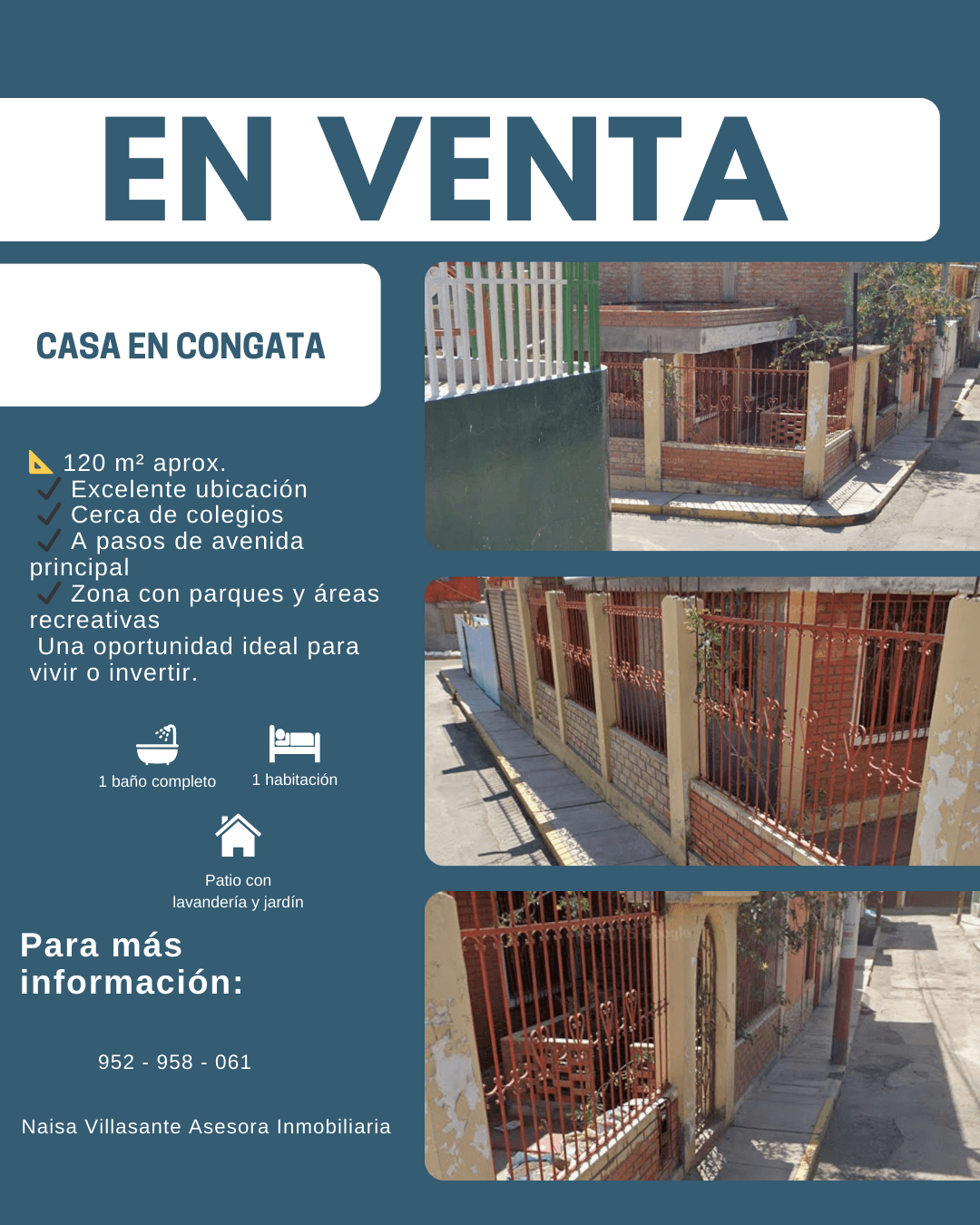 EN VENTA

CASA EN CONGATA

📐 120 m² aprox.
✔ Excelente ubicación
✔ Cerca de colegios
✔ A pasos de avenida principal
✔ Zona con parques y áreas recreativas
Una oportunidad ideal para vivir o invertir.

1 baño completo

1 habitación

Patio con lavandería y jardín

Para más información:

952 - 958 - 061

Naisa Villasante Asesora Inmobiliaria